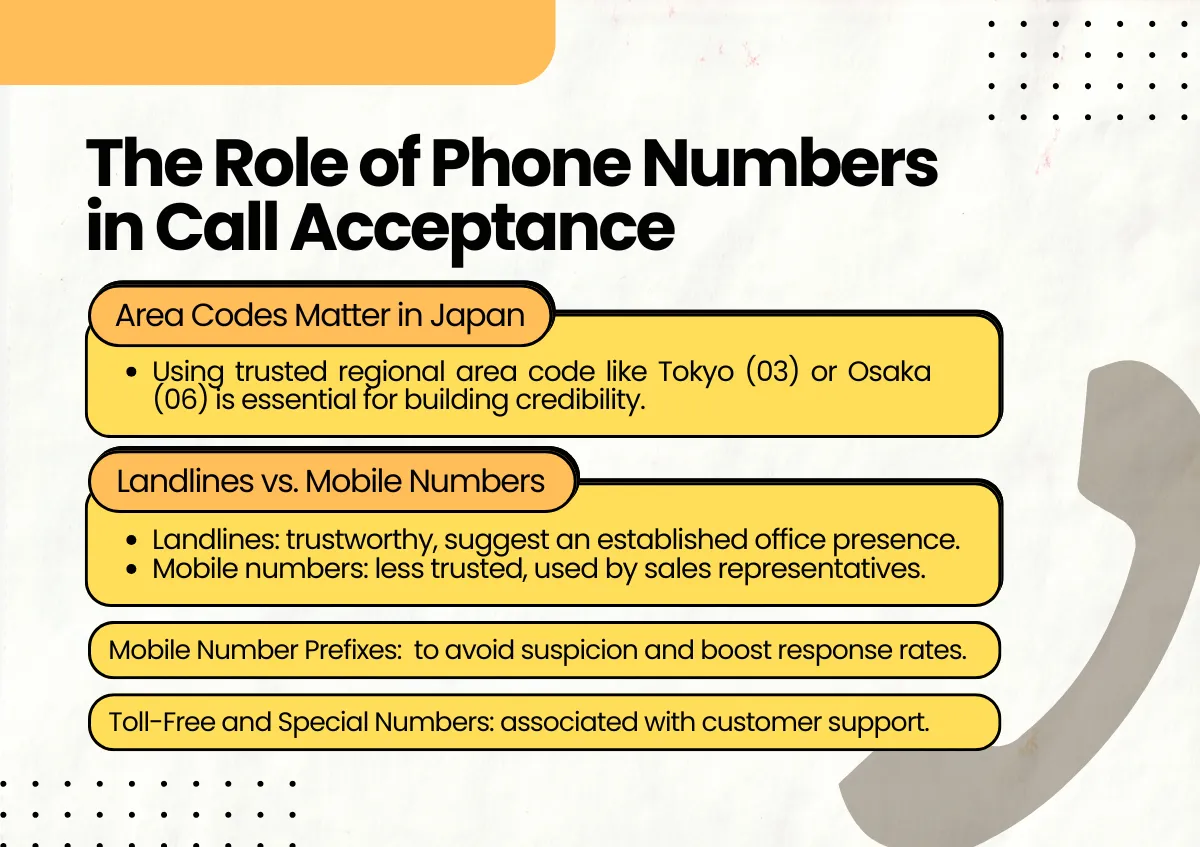 The Role of Phone Numbers in Call Acceptance

Area Codes Matter in Japan

• Using trusted regional area code like Tokyo (03) or Osaka (06) is essential for building credibility.

Landlines vs. Mobile Numbers

• Landlines: trustworthy, suggest an established office presence.
• Mobile numbers: less trusted, used by sales representatives.

Mobile Number Prefixes: to avoid suspicion and boost response rates.

Toll-Free and Special Numbers: associated with customer support.